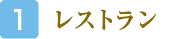 1 レストラン